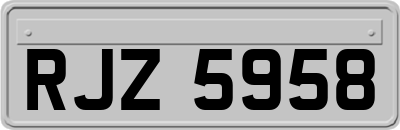 RJZ 5958